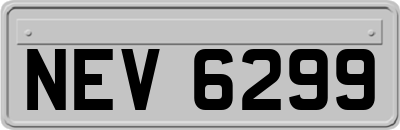 NEV 6299